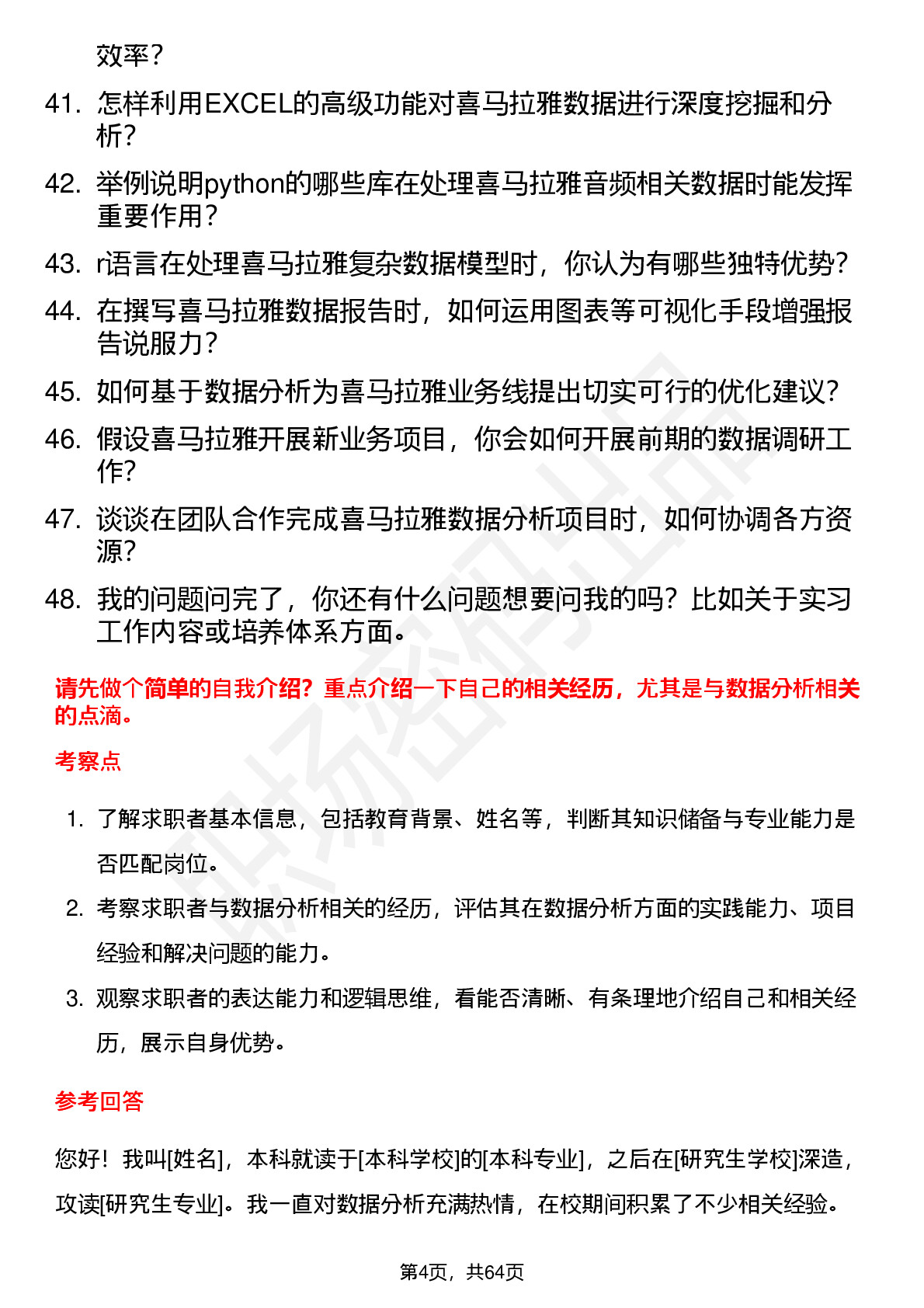 效率？

41. 怎样利用EXCEL的高级功能对喜马拉雅数据进行深度挖掘和分析？

42. 举例说明python的哪些库在处理喜马拉雅音频相关数据时能发挥重要作用？

43. r语言在处理喜马拉雅复杂数据模型时，你认为有哪些独特优势？

44. 在撰写喜马拉雅数据报告时，如何运用图表等可视化手段增强报告说服力？

45. 如何基于数据分析为喜马拉雅业务线提出切实可行的优化建议？

46. 假设喜马拉雅开展新业务项目，你会如何开展前期的数据调研工作？

47. 谈谈在团队合作完成喜马拉雅数据分析项目时，如何协调各方资源？

48. 我的问题问完了，你还有什么问题想要问我的吗？比如关于实习工作内容或培养体系方面。

请先做个简单的自我介绍？重点介绍一下自己的相关经历，尤其是与数据分析相关的点滴。

考察点

1. 了解求职者基本信息，包括教育背景、姓名等，判断其知识储备与专业能力是否匹配岗位。

2. 考察求职者与数据分析相关的经历，评估其在数据分析方面的实践能力、项目经验和解决问题的能力。

3. 观察求职者的表达能力和逻辑思维，看能否清晰、有条理地介绍自己和相关经历，展示自身优势。

参考回答

您好！我叫[姓名]，本科就读于[本科学校]的[本科专业]，之后在[研究生学校]深造，攻读[研究生专业]。我一直对数据分析充满热情，在校期间积累了不少相关经验。

第4页，共64页